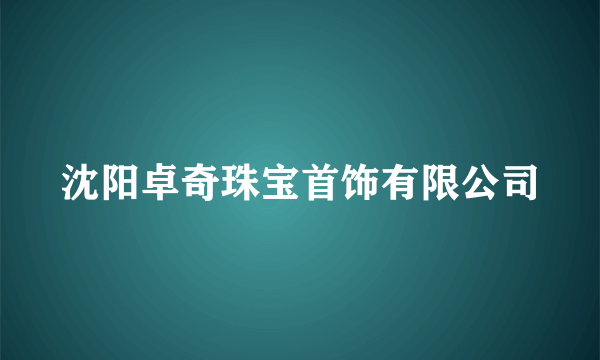 沈阳卓奇珠宝首饰有限公司